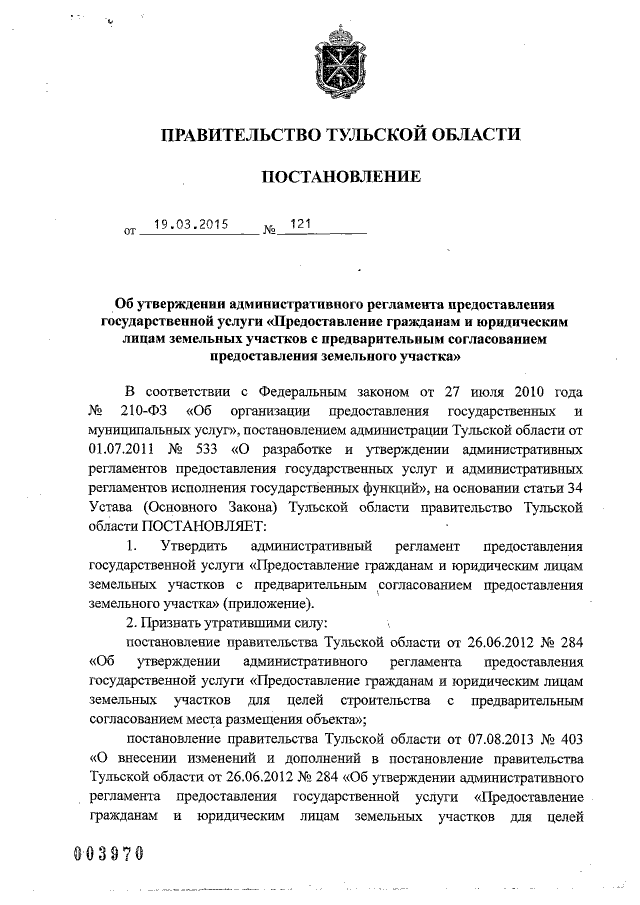 ПРАВИТЕЛЬСТВО ТУЛЬСКОЙ ОБЛАСТИ

ПОСТАНОВЛЕНИЕ

от 19.03.2015 № 121

Об утверждении административного регламента предоставления государственной услуги «Предоставление гражданам и юридическим лицам земельных участков с предварительным согласованием предоставления земельного участка»

В соответствии с Федеральным законом от 27 июля 2010 года № 210-ФЗ «Об организации предоставления государственных и муниципальных услуг», постановлением администрации Тульской области от 01.07.2011 № 533 «О разработке и утверждении административных регламентов предоставления государственных услуг и административных регламентов исполнения государственных функций», на основании статьи 34 Устава (Основного Закона) Тульской области правительство Тульской области ПОСТАНОВЛЯЕТ:

1. Утвердить административный регламент предоставления государственной услуги «Предоставление гражданам и юридическим лицам земельных участков с предварительным согласованием предоставления земельного участка» (приложение).

2. Признать утратившими силу:

постановление правительства Тульской области от 26.06.2012 № 284 «Об утверждении административного регламента предоставления государственной услуги «Предоставление гражданам и юридическим лицам земельных участков для целей строительства с предварительным согласованием места размещения объекта»;

постановление правительства Тульской области от 07.08.2013 № 403 «О внесении изменений и дополнений в постановление правительства Тульской области от 26.06.2012 № 284 «Об утверждении административного регламента предоставления государственной услуги «Предоставление гражданам и юридическим лицам земельных участков для целей

003970